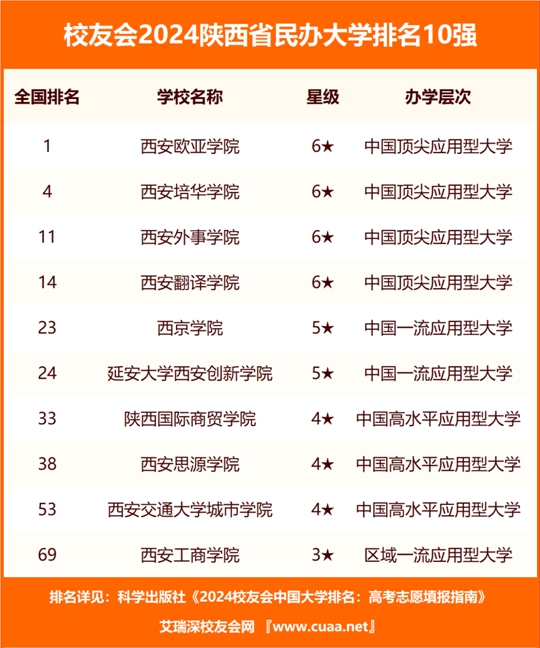 校友会2024陕西省民办大学排名10强

| 全国排名 | 学校名称 | 星级 | 办学层次 |
|---|---|---|---|
| 1 | 西安欧亚学院 | 6★ | 中国顶尖应用型大学 |
| 4 | 西安培华学院 | 6★ | 中国顶尖应用型大学 |
| 11 | 西安外事学院 | 6★ | 中国顶尖应用型大学 |
| 14 | 西安翻译学院 | 6★ | 中国顶尖应用型大学 |
| 23 | 西京学院 | 5★ | 中国一流应用型大学 |
| 24 | 延安大学西安创新学院 | 5★ | 中国一流应用型大学 |
| 33 | 陕西国际商贸学院 | 4★ | 中国高水平应用型大学 |
| 38 | 西安思源学院 | 4★ | 中国高水平应用型大学 |
| 53 | 西安交通大学城市学院 | 4★ | 中国高水平应用型大学 |
| 69 | 西安工商学院 | 3★ | 区域一流应用型大学 |

排名详见：科学出版社《2024校友会中国大学排名：高考志愿填报指南》

艾瑞深校友会网 『www.cuaa.net』